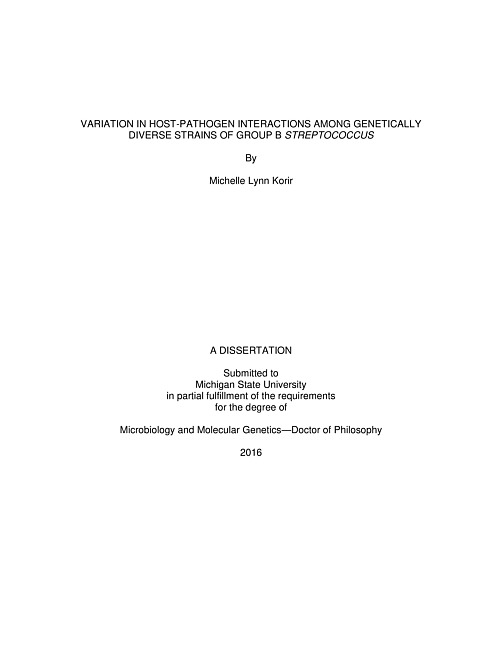 VARIATION IN HOST-PATHOGEN INTERACTIONS AMONG GENETICALLY DIVERSE STRAINS OF GROUP B STREPTOCOCCUS

By

Michelle Lynn Korir

A DISSERTATION

Submitted to
Michigan State University
in partial fulfillment of the requirements
for the degree of

Microbiology and Molecular Genetics—Doctor of Philosophy

2016